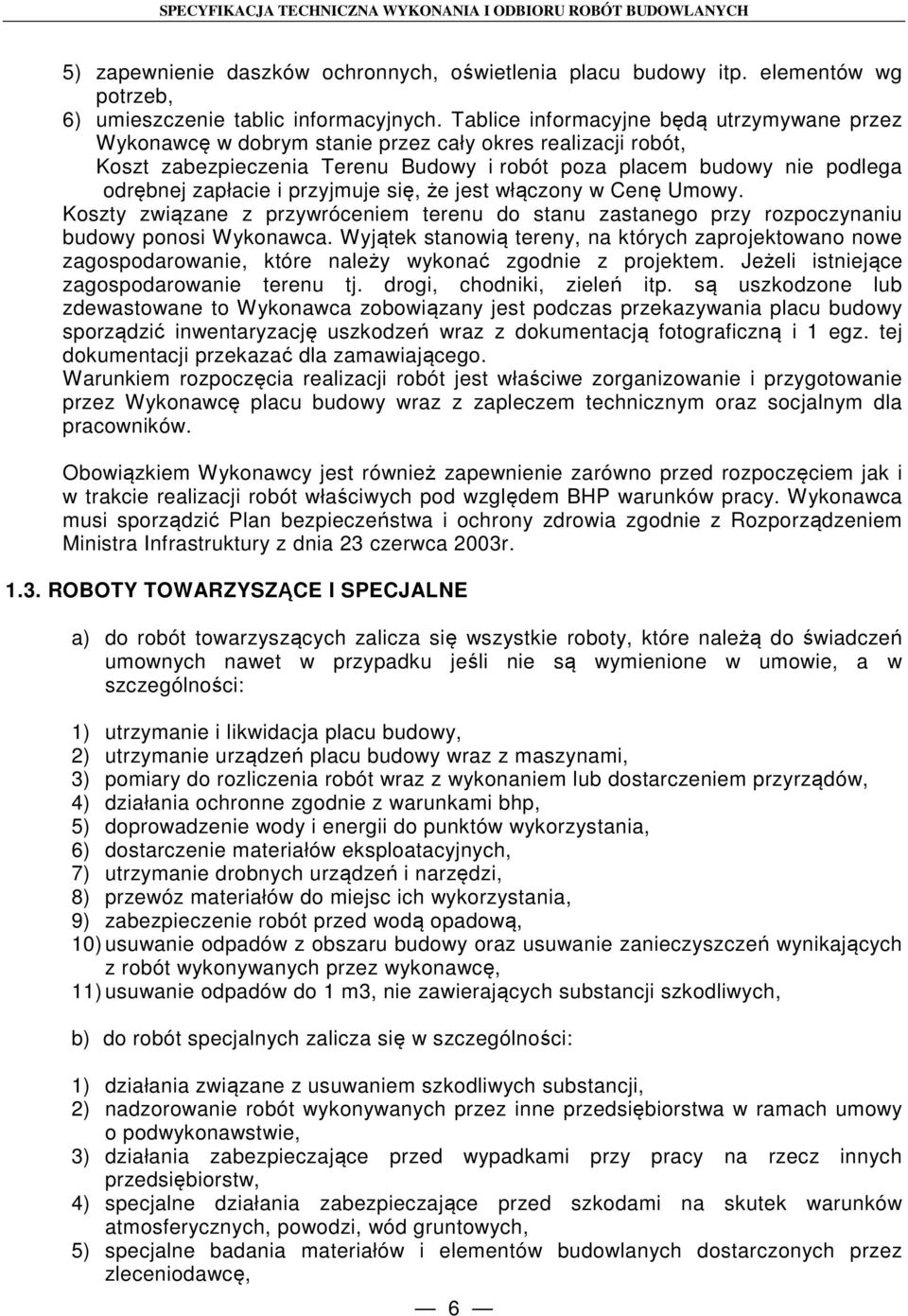 SPECYFIKACJA TECHNICZNA WYKONANIA I ODBIORU ROBÓT BUDOWLANYCH

5) zapewnienie daszków ochronnych, oświetlenia placu budowy itp. elementów wg potrzeb,
6) umieszczenie tablic informacyjnych. Tablice informacyjne będą utrzymywane przez Wykonawcę w dobrym stanie przez cały okres realizacji robót,
Koszt zabezpieczenia Terenu Budowy i robót poza placem budowy nie podlega odrębnej zapłacie i przyjmuje się, że jest włączony w Cenę Umowy.
Koszty związane z przywróceniem terenu do stanu zastanego przy rozpoczynaniu budowy ponosi Wykonawca. Wyjątek stanowią tereny, na których zaprojektowano nowe zagospodarowanie, które należy wykonać zgodnie z projektem. Jeżeli istniejące zagospodarowanie terenu tj. drogi, chodniki, zieleń itp. są uszkodzone lub zdewastowane to Wykonawca zobowiązany jest podczas przekazywania placu budowy sporządzić inwentaryzację uszkodzeń wraz z dokumentacją fotograficzną i 1 egz. tej dokumentacji przekazać dla zamawiającego.
Warunkiem rozpoczęcia realizacji robót jest właściwe zorganizowanie i przygotowanie przez Wykonawcę placu budowy wraz z zapleczem technicznym oraz socjalnym dla pracowników.

Obowiązkiem Wykonawcy jest również zapewnienie zarówno przed rozpoczęciem jak i w trakcie realizacji robót właściwych pod względem BHP warunków pracy. Wykonawca musi sporządzić Plan bezpieczeństwa i ochrony zdrowia zgodnie z Rozporządzeniem Ministra Infrastruktury z dnia 23 czerwca 2003r.

1.3. ROBOTY TOWARZYSZĄCE I SPECJALNE

a) do robót towarzyszących zalicza się wszystkie roboty, które należą do świadczeń umownych nawet w przypadku jeśli nie są wymienione w umowie, a w szczególności:

1) utrzymanie i likwidacja placu budowy,
2) utrzymanie urządzeń placu budowy wraz z maszynami,
3) pomiary do rozliczenia robót wraz z wykonaniem lub dostarczeniem przyrządów,
4) działania ochronne zgodnie z warunkami bhp,
5) doprowadzenie wody i energii do punktów wykorzystania,
6) dostarczenie materiałów eksploatacyjnych,
7) utrzymanie drobnych urządzeń i narzędzi,
8) przewóz materiałów do miejsc ich wykorzystania,
9) zabezpieczenie robót przed wodą opadową,
10) usuwanie odpadów z obszaru budowy oraz usuwanie zanieczyszczeń wynikających z robót wykonywanych przez wykonawcę,
11) usuwanie odpadów do 1 m3, nie zawierających substancji szkodliwych,

b) do robót specjalnych zalicza się w szczególności:

1) działania związane z usuwaniem szkodliwych substancji,
2) nadzorowanie robót wykonywanych przez inne przedsiębiorstwa w ramach umowy o podwykonawstwie,
3) działania zabezpieczające przed wypadkami przy pracy na rzecz innych przedsiębiorstw,
4) specjalne działania zabezpieczające przed szkodami na skutek warunków atmosferycznych, powodzi, wód gruntowych,
5) specjalne badania materiałów i elementów budowlanych dostarczonych przez zleceniodawcę,

— 6 —